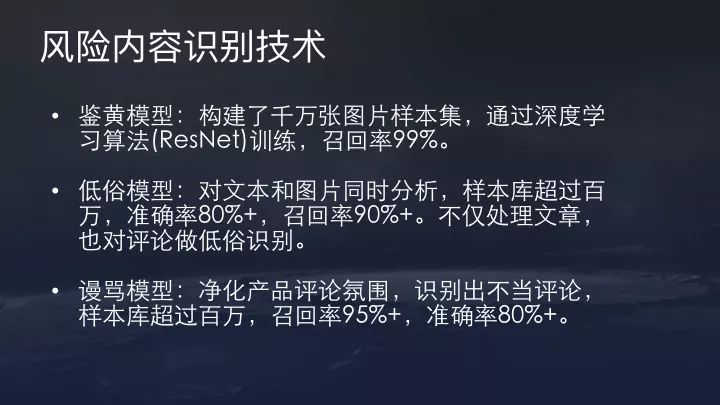 风险内容识别技术

• 鉴黄模型：构建了千万张图片样本集，通过深度学习算法(ResNet)训练，召回率99%。

• 低俗模型：对文本和图片同时分析，样本库超过百万，准确率80%+，召回率90%+。不仅处理文章，也对评论做低俗识别。

• 谩骂模型：净化产品评论氛围，识别出不当评论，样本库超过百万，召回率95%+，准确率80%+。